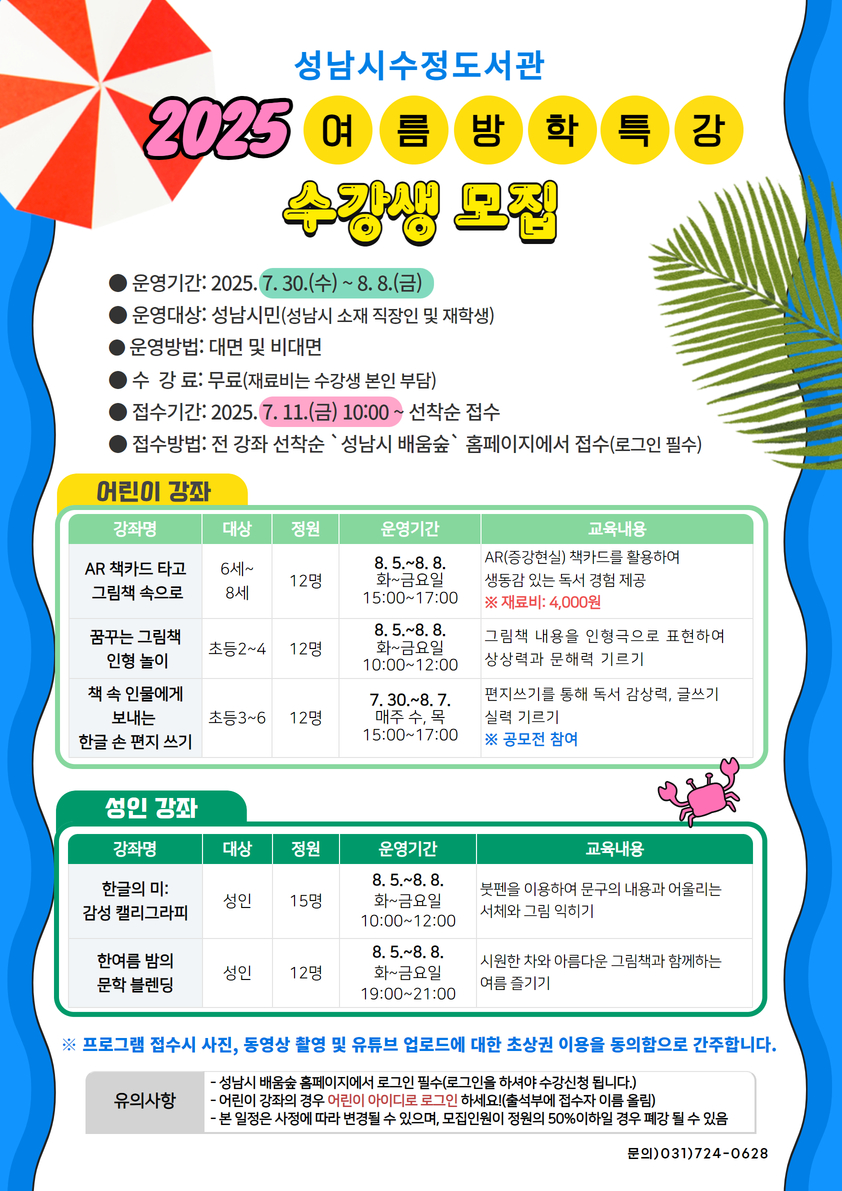 성남시수정도서관

2025 여름방학특강

수강생 모집

● 운영기간: 2025. 7. 30.(수) ~ 8. 8.(금)
● 운영대상: 성남시민(성남시 소재 직장인 및 재학생)
● 운영방법: 대면 및 비대면
● 수 강 료: 무료(재료비는 수강생 본인 부담)
● 접수기간: 2025. 7. 11.(금) 10:00 ~ 선착순 접수
● 접수방법: 전 강좌 선착순 `성남시 배움숲` 홈페이지에서 접수(로그인 필수)

어린이 강좌

| 강좌명 | 대상 | 정원 | 운영기간 | 교육내용 |
|---|---|---|---|---|
| AR 책카드 타고 그림책 속으로 | 6세~ 8세 | 12명 | 8. 5.~8. 8. 화~금요일 15:00~17:00 | AR(증강현실) 책카드를 활용하여 생동감 있는 독서 경험 제공 ※ 재료비: 4,000원 |
| 꿈꾸는 그림책 인형 놀이 | 초등2~4 | 12명 | 8. 5.~8. 8. 화~금요일 10:00~12:00 | 그림책 내용을 인형극으로 표현하여 상상력과 문해력 기르기 |
| 책 속 인물에게 보내는 한글 손 편지 쓰기 | 초등3~6 | 12명 | 7. 30.~8. 7. 매주 수, 목 15:00~17:00 | 편지쓰기를 통해 독서 감상력, 글쓰기 실력 기르기 ※ 공모전 참여 |

성인 강좌

| 강좌명 | 대상 | 정원 | 운영기간 | 교육내용 |
|---|---|---|---|---|
| 한글의 미: 감성 캘리그라피 | 성인 | 15명 | 8. 5.~8. 8. 화~금요일 10:00~12:00 | 붓펜을 이용하여 문구의 내용과 어울리는 서체와 그림 익히기 |
| 한여름 밤의 문학 블렌딩 | 성인 | 12명 | 8. 5.~8. 8. 화~금요일 19:00~21:00 | 시원한 차와 아름다운 그림책과 함께하는 여름 즐기기 |

※ 프로그램 접수시 사진, 동영상 촬영 및 유튜브 업로드에 대한 초상권 이용을 동의함으로 간주합니다.

유의사항
- 성남시 배움숲 홈페이지에서 로그인 필수(로그인을 하셔야 수강신청 됩니다.)
- 어린이 강좌의 경우 어린이 아이디로 로그인 하세요!(출석부에 접수자 이름 올림)
- 본 일정은 사정에 따라 변경될 수 있으며, 모집인원이 정원의 50%이하일 경우 폐강 될 수 있음

문의)031)724-0628